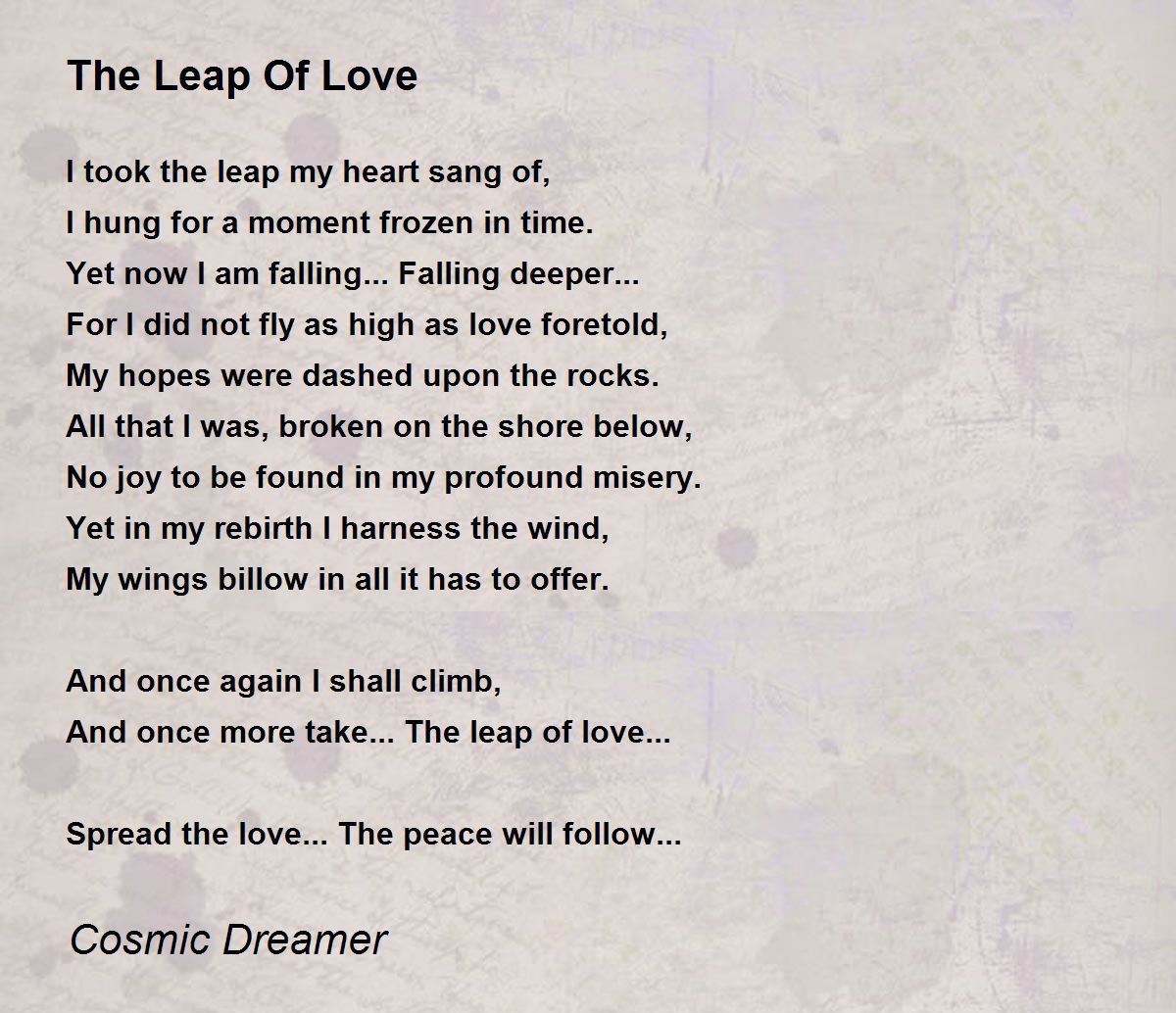 The Leap Of Love

I took the leap my heart sang of,
I hung for a moment frozen in time.
Yet now I am falling... Falling deeper...
For I did not fly as high as love foretold,
My hopes were dashed upon the rocks.
All that I was, broken on the shore below,
No joy to be found in my profound misery.
Yet in my rebirth I harness the wind,
My wings billow in all it has to offer.

And once again I shall climb,
And once more take... The leap of love...

Spread the love... The peace will follow...

Cosmic Dreamer